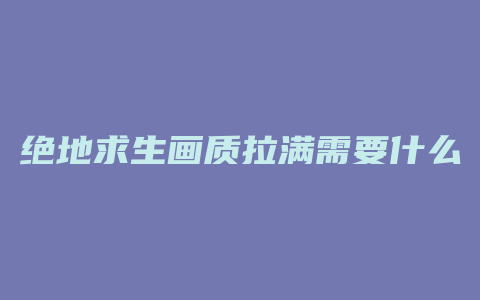 绝地求生画质拉满需要什么